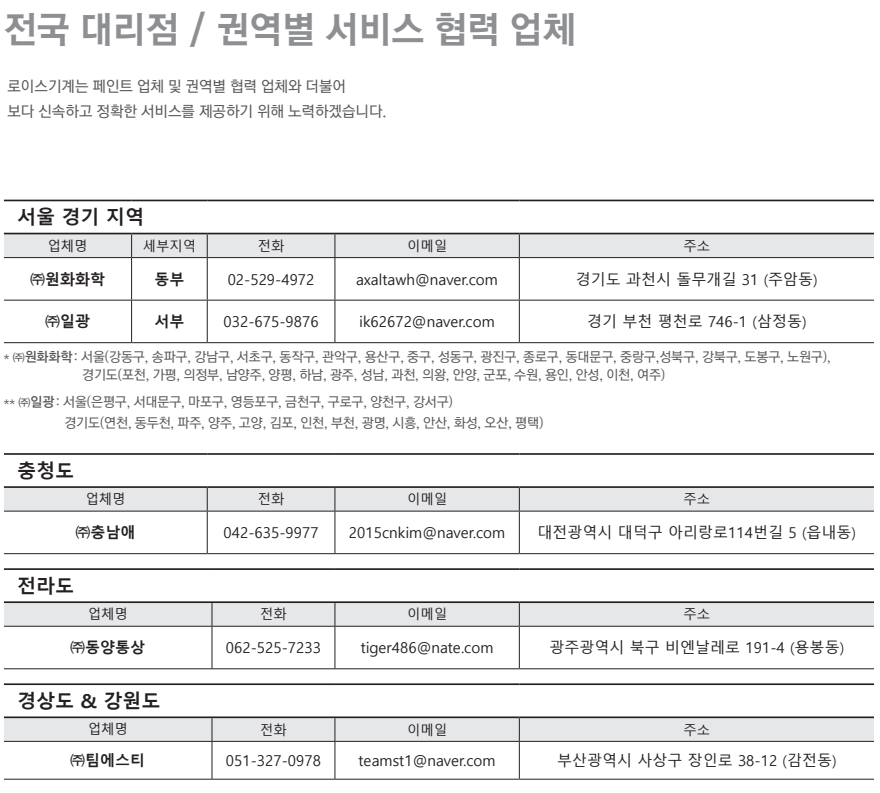 전국 대리점 / 권역별 서비스 협력 업체

로이스기계는 페인트 업체 및 권역별 협력 업체와 더불어
보다 신속하고 정확한 서비스를 제공하기 위해 노력하겠습니다.

서울 경기 지역

| 업체명 | 세부지역 | 전화 | 이메일 | 주소 |
|---|---|---|---|---|
| ㈜원화화학 | 동부 | 02-529-4972 | axaltawh@naver.com | 경기도 과천시 돌무개길 31 (주암동) |
| ㈜일광 | 서부 | 032-675-9876 | ik62672@naver.com | 경기 부천 평천로 746-1 (삼정동) |

* ㈜원화화학 : 서울(강동구, 송파구, 강남구, 서초구, 동작구, 관악구, 용산구, 중구, 성동구, 광진구, 종로구, 동대문구, 중랑구,성북구, 강북구, 도봉구, 노원구), 경기도(포천, 가평, 의정부, 남양주, 양평, 하남, 광주, 성남, 과천, 의왕, 안양, 군포, 수원, 용인, 안성, 이천, 여주)

** ㈜일광 : 서울(은평구, 서대문구, 마포구, 영등포구, 금천구, 구로구, 양천구, 강서구)
경기도(연천, 동두천, 파주, 양주, 고양, 김포, 인천, 부천, 광명, 시흥, 안산, 화성, 오산, 평택)

충청도

| 업체명 | 전화 | 이메일 | 주소 |
|---|---|---|---|
| ㈜충남애 | 042-635-9977 | 2015cnkim@naver.com | 대전광역시 대덕구 아리랑로114번길 5 (읍내동) |

전라도

| 업체명 | 전화 | 이메일 | 주소 |
|---|---|---|---|
| ㈜동양통상 | 062-525-7233 | tiger486@nate.com | 광주광역시 북구 비엔날레로 191-4 (용봉동) |

경상도 & 강원도

| 업체명 | 전화 | 이메일 | 주소 |
|---|---|---|---|
| ㈜팀에스티 | 051-327-0978 | teamst1@naver.com | 부산광역시 사상구 장인로 38-12 (감전동) |